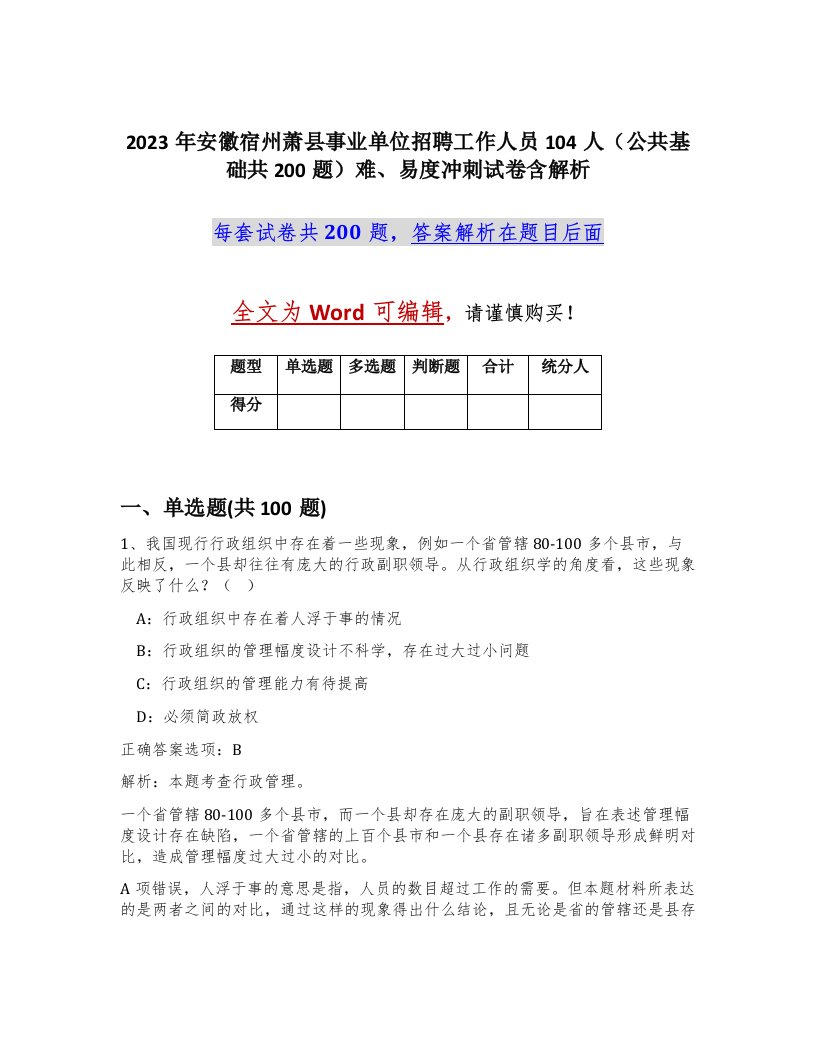 2023 年安徽宿州萧县事业单位招聘工作人员 104 人（公共基础共 200 题）难、易度冲刺试卷含解析

每套试卷共 200 题，答案解析在题目后面

全文为 Word 可编辑，请谨慎购买！

| 题型 | 单选题 | 多选题 | 判断题 | 合计 | 统分人 |
|---|---|---|---|---|---|
| 得分 | | | | | |

一、单选题(共 100 题)

1、我国现行行政组织中存在着一些现象，例如一个省管辖 80-100 多个县市，与此相反，一个县却往往有庞大的行政副职领导。从行政组织学的角度看，这些现象反映了什么？（ ）

A：行政组织中存在着人浮于事的情况

B：行政组织的管理幅度设计不科学，存在过大过小问题

C：行政组织的管理能力有待提高

D：必须简政放权

正确答案选项：B

解析：本题考查行政管理。

一个省管辖 80-100 多个县市，而一个县却存在庞大的副职领导，旨在表述管理幅度设计存在缺陷，一个省管辖的上百个县市和一个县存在诸多副职领导形成鲜明对比，造成管理幅度过大过小的对比。

A 项错误，人浮于事的意思是指，人员的数目超过工作的需要。但本题材料所表达的是两者之间的对比，通过这样的现象得出什么结论，且无论是省的管辖还是县存